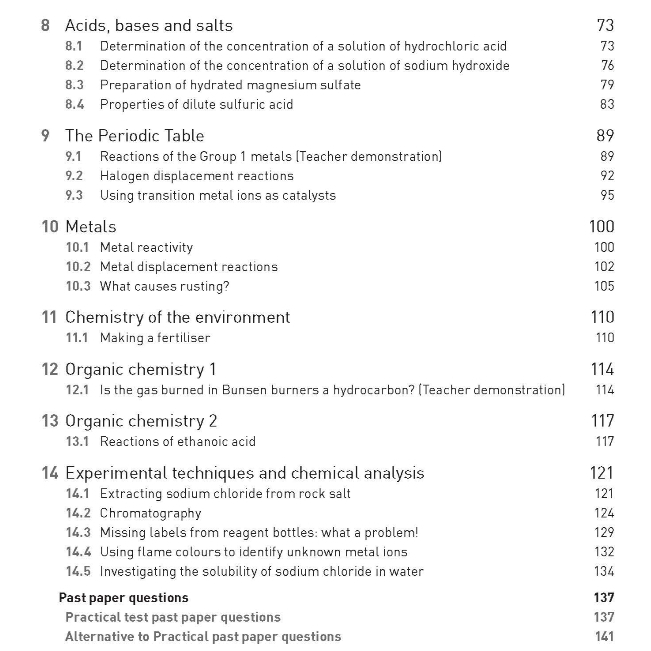 8 Acids, bases and salts 73
8.1 Determination of the concentration of a solution of hydrochloric acid 73
8.2 Determination of the concentration of a solution of sodium hydroxide 76
8.3 Preparation of hydrated magnesium sulfate 79
8.4 Properties of dilute sulfuric acid 83

9 The Periodic Table 89
9.1 Reactions of the Group 1 metals (Teacher demonstration) 89
9.2 Halogen displacement reactions 92
9.3 Using transition metal ions as catalysts 95

10 Metals 100
10.1 Metal reactivity 100
10.2 Metal displacement reactions 102
10.3 What causes rusting? 105

11 Chemistry of the environment 110
11.1 Making a fertiliser 110

12 Organic chemistry 1 114
12.1 Is the gas burned in Bunsen burners a hydrocarbon? (Teacher demonstration) 114

13 Organic chemistry 2 117
13.1 Reactions of ethanoic acid 117

14 Experimental techniques and chemical analysis 121
14.1 Extracting sodium chloride from rock salt 121
14.2 Chromatography 124
14.3 Missing labels from reagent bottles: what a problem! 129
14.4 Using flame colours to identify unknown metal ions 132
14.5 Investigating the solubility of sodium chloride in water 134

Past paper questions 137
Practical test past paper questions 137
Alternative to Practical past paper questions 141